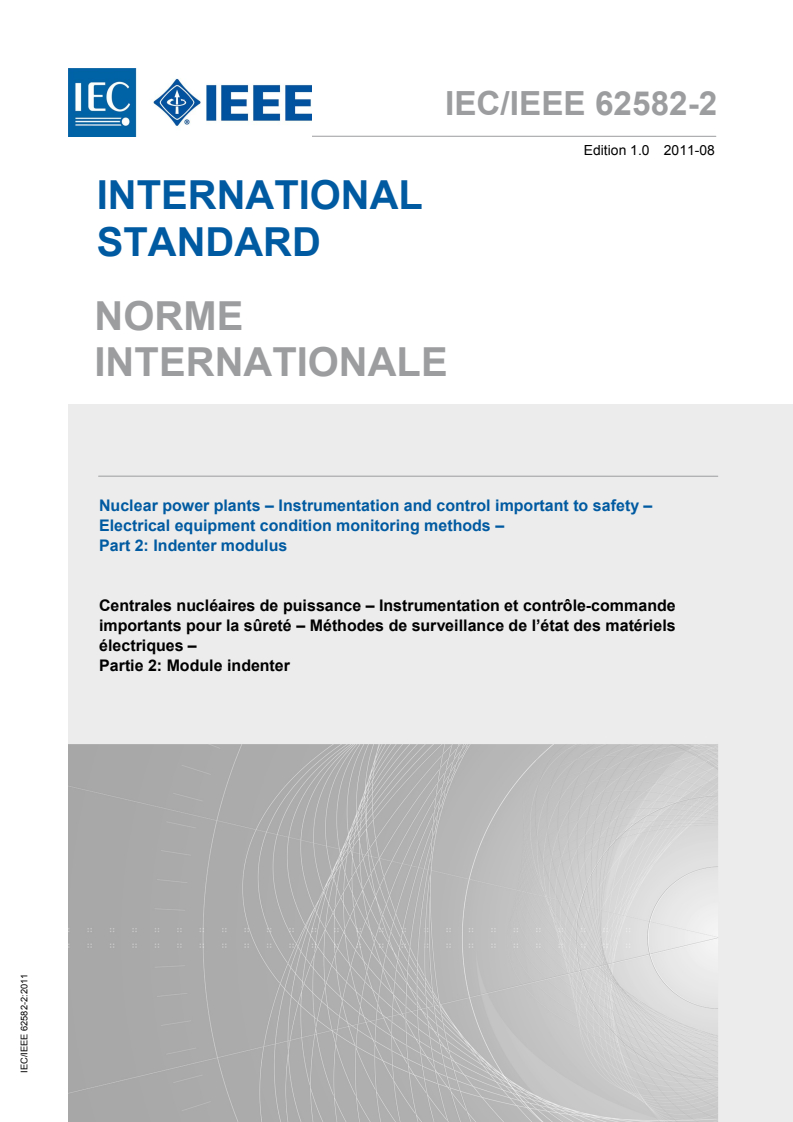 IEC IEEE

IEC/IEEE 62582-2

Edition 1.0 2011-08

INTERNATIONAL STANDARD

NORME INTERNATIONALE

Nuclear power plants – Instrumentation and control important to safety – Electrical equipment condition monitoring methods –
Part 2: Indenter modulus

Centrales nucléaires de puissance – Instrumentation et contrôle-commande importants pour la sûreté – Méthodes de surveillance de l'état des matériels électriques –
Partie 2: Module indenter

IEC/IEEE 62582-2:2011